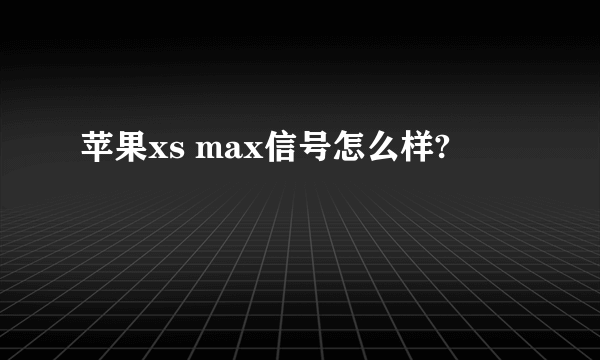 苹果xs max信号怎么样?